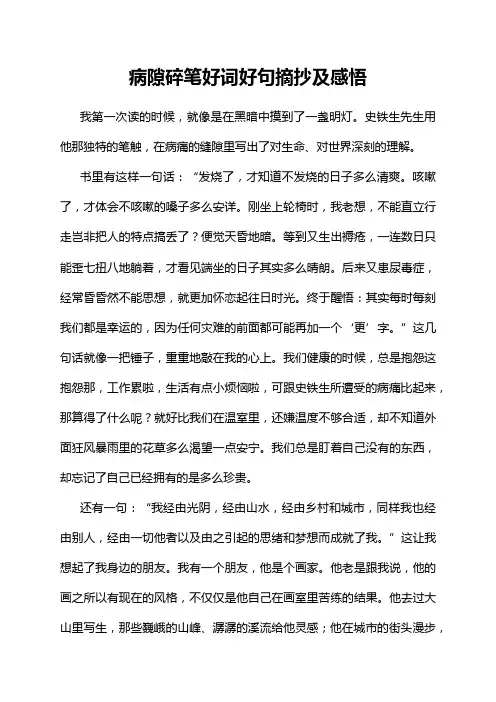 病隙碎笔好词好句摘抄及感悟

我第一次读的时候，就像是在黑暗中摸到了一盏明灯。史铁生先生用他那独特的笔触，在病痛的缝隙里写出了对生命、对世界深刻的理解。

书里有这样一句话：“发烧了，才知道不发烧的日子多么清爽。咳嗽了，才体会不咳嗽的嗓子多么安详。刚坐上轮椅时，我老想，不能直立行走岂非把人的特点搞丢了？便觉天昏地暗。等到又生出褥疮，一连数日只能歪七扭八地躺着，才看见端坐的日子其实多么晴朗。后来又患尿毒症，经常昏昏然不能思想，就更加怀恋起往日时光。终于醒悟：其实每时每刻我们都是幸运的，因为任何灾难的前面都可能再加一个‘更’字。”这几句话就像一把锤子，重重地敲在我的心上。我们健康的时候，总是抱怨这抱怨那，工作累啦，生活有点小烦恼啦，可跟史铁生所遭受的病痛比起来，那算得了什么呢？就好比我们在温室里，还嫌温度不够合适，却不知道外面狂风暴雨里的花草多么渴望一点安宁。我们总是盯着自己没有的东西，却忘记了自己已经拥有的是多么珍贵。

还有一句：“我经由光阴，经由山水，经由乡村和城市，同样我也经由别人，经由一切他者以及由之引起的思绪和梦想而成就了我。”这让我想起了我身边的朋友。我有一个朋友，他是个画家。他老是跟我说，他的画之所以有现在的风格，不仅仅是他自己在画室里苦练的结果。他去过大山里写生，那些巍峨的山峰、潺潺的溪流给他灵感；他在城市的街头漫步，